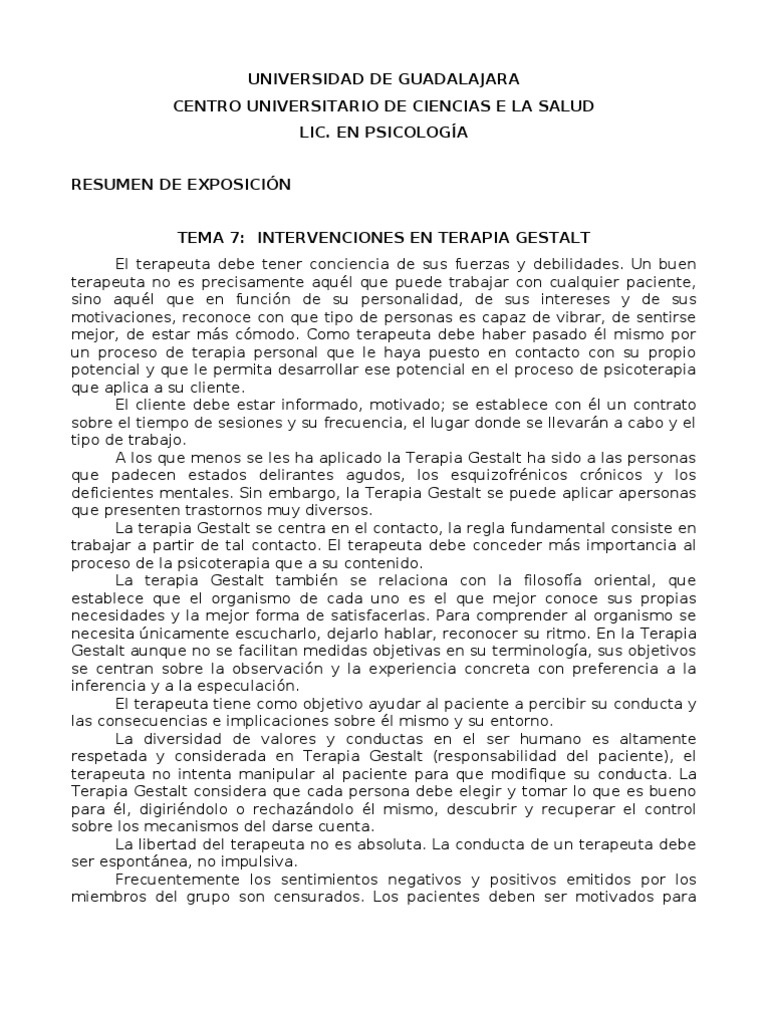 UNIVERSIDAD DE GUADALAJARA
CENTRO UNIVERSITARIO DE CIENCIAS E LA SALUD
LIC. EN PSICOLOGÍA

RESUMEN DE EXPOSICIÓN

TEMA 7: INTERVENCIONES EN TERAPIA GESTALT

El terapeuta debe tener conciencia de sus fuerzas y debilidades. Un buen terapeuta no es precisamente aquél que puede trabajar con cualquier paciente, sino aquél que en función de su personalidad, de sus intereses y de sus motivaciones, reconoce con que tipo de personas es capaz de vibrar, de sentirse mejor, de estar más cómodo. Como terapeuta debe haber pasado él mismo por un proceso de terapia personal que le haya puesto en contacto con su propio potencial y que le permita desarrollar ese potencial en el proceso de psicoterapia que aplica a su cliente.

El cliente debe estar informado, motivado; se establece con él un contrato sobre el tiempo de sesiones y su frecuencia, el lugar donde se llevarán a cabo y el tipo de trabajo.

A los que menos se les ha aplicado la Terapia Gestalt ha sido a las personas que padecen estados delirantes agudos, los esquizofrénicos crónicos y los deficientes mentales. Sin embargo, la Terapia Gestalt se puede aplicar apersonas que presenten trastornos muy diversos.

La terapia Gestalt se centra en el contacto, la regla fundamental consiste en trabajar a partir de tal contacto. El terapeuta debe conceder más importancia al proceso de la psicoterapia que a su contenido.

La terapia Gestalt también se relaciona con la filosofía oriental, que establece que el organismo de cada uno es el que mejor conoce sus propias necesidades y la mejor forma de satisfacerlas. Para comprender al organismo se necesita únicamente escucharlo, dejarlo hablar, reconocer su ritmo. En la Terapia Gestalt aunque no se facilitan medidas objetivas en su terminología, sus objetivos se centran sobre la observación y la experiencia concreta con preferencia a la inferencia y a la especulación.

El terapeuta tiene como objetivo ayudar al paciente a percibir su conducta y las consecuencias e implicaciones sobre él mismo y su entorno.

La diversidad de valores y conductas en el ser humano es altamente respetada y considerada en Terapia Gestalt (responsabilidad del paciente), el terapeuta no intenta manipular al paciente para que modifique su conducta. La Terapia Gestalt considera que cada persona debe elegir y tomar lo que es bueno para él, digiriéndolo o rechazándolo él mismo, descubrir y recuperar el control sobre los mecanismos del darse cuenta.

La libertad del terapeuta no es absoluta. La conducta de un terapeuta debe ser espontánea, no impulsiva.

Frecuentemente los sentimientos negativos y positivos emitidos por los miembros del grupo son censurados. Los pacientes deben ser motivados para